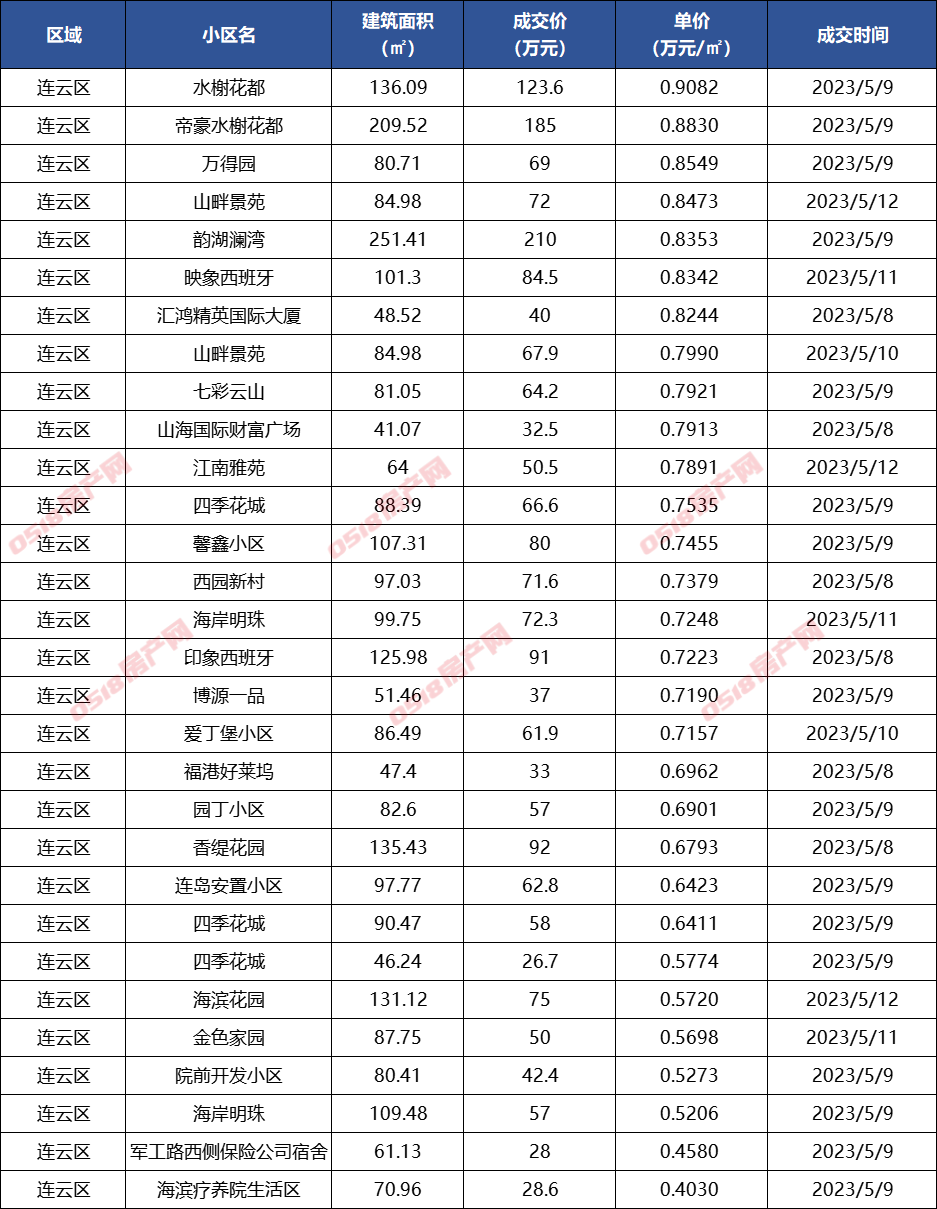 | 区域 | 小区名 | 建筑面积（㎡） | 成交价（万元） | 单价（万元/㎡） | 成交时间 |
|---|---|---|---|---|---|
| 连云区 | 水榭花都 | 136.09 | 123.6 | 0.9082 | 2023/5/9 |
| 连云区 | 帝豪水榭花都 | 209.52 | 185 | 0.8830 | 2023/5/9 |
| 连云区 | 万得园 | 80.71 | 69 | 0.8549 | 2023/5/9 |
| 连云区 | 山畔景苑 | 84.98 | 72 | 0.8473 | 2023/5/12 |
| 连云区 | 韵湖澜湾 | 251.41 | 210 | 0.8353 | 2023/5/9 |
| 连云区 | 映象西班牙 | 101.3 | 84.5 | 0.8342 | 2023/5/11 |
| 连云区 | 汇鸿精英国际大厦 | 48.52 | 40 | 0.8244 | 2023/5/8 |
| 连云区 | 山畔景苑 | 84.98 | 67.9 | 0.7990 | 2023/5/10 |
| 连云区 | 七彩云山 | 81.05 | 64.2 | 0.7921 | 2023/5/9 |
| 连云区 | 山海国际财富广场 | 41.07 | 32.5 | 0.7913 | 2023/5/8 |
| 连云区 | 江南雅苑 | 64 | 50.5 | 0.7891 | 2023/5/12 |
| 连云区 | 四季花城 | 88.39 | 66.6 | 0.7535 | 2023/5/9 |
| 连云区 | 馨鑫小区 | 107.31 | 80 | 0.7455 | 2023/5/9 |
| 连云区 | 西园新村 | 97.03 | 71.6 | 0.7379 | 2023/5/8 |
| 连云区 | 海岸明珠 | 99.75 | 72.3 | 0.7248 | 2023/5/11 |
| 连云区 | 印象西班牙 | 125.98 | 91 | 0.7223 | 2023/5/8 |
| 连云区 | 博源一品 | 51.46 | 37 | 0.7190 | 2023/5/9 |
| 连云区 | 爱丁堡小区 | 86.49 | 61.9 | 0.7157 | 2023/5/10 |
| 连云区 | 福港好莱坞 | 47.4 | 33 | 0.6962 | 2023/5/8 |
| 连云区 | 园丁小区 | 82.6 | 57 | 0.6901 | 2023/5/9 |
| 连云区 | 香缇花园 | 135.43 | 92 | 0.6793 | 2023/5/8 |
| 连云区 | 连岛安置小区 | 97.77 | 62.8 | 0.6423 | 2023/5/9 |
| 连云区 | 四季花城 | 90.47 | 58 | 0.6411 | 2023/5/9 |
| 连云区 | 四季花城 | 46.24 | 26.7 | 0.5774 | 2023/5/9 |
| 连云区 | 海滨花园 | 131.12 | 75 | 0.5720 | 2023/5/12 |
| 连云区 | 金色家园 | 87.75 | 50 | 0.5698 | 2023/5/11 |
| 连云区 | 院前开发小区 | 80.41 | 42.4 | 0.5273 | 2023/5/9 |
| 连云区 | 海岸明珠 | 109.48 | 57 | 0.5206 | 2023/5/9 |
| 连云区 | 军工路西侧保险公司宿舍 | 61.13 | 28 | 0.4580 | 2023/5/9 |
| 连云区 | 海滨疗养院生活区 | 70.96 | 28.6 | 0.4030 | 2023/5/9 |

0518房产网